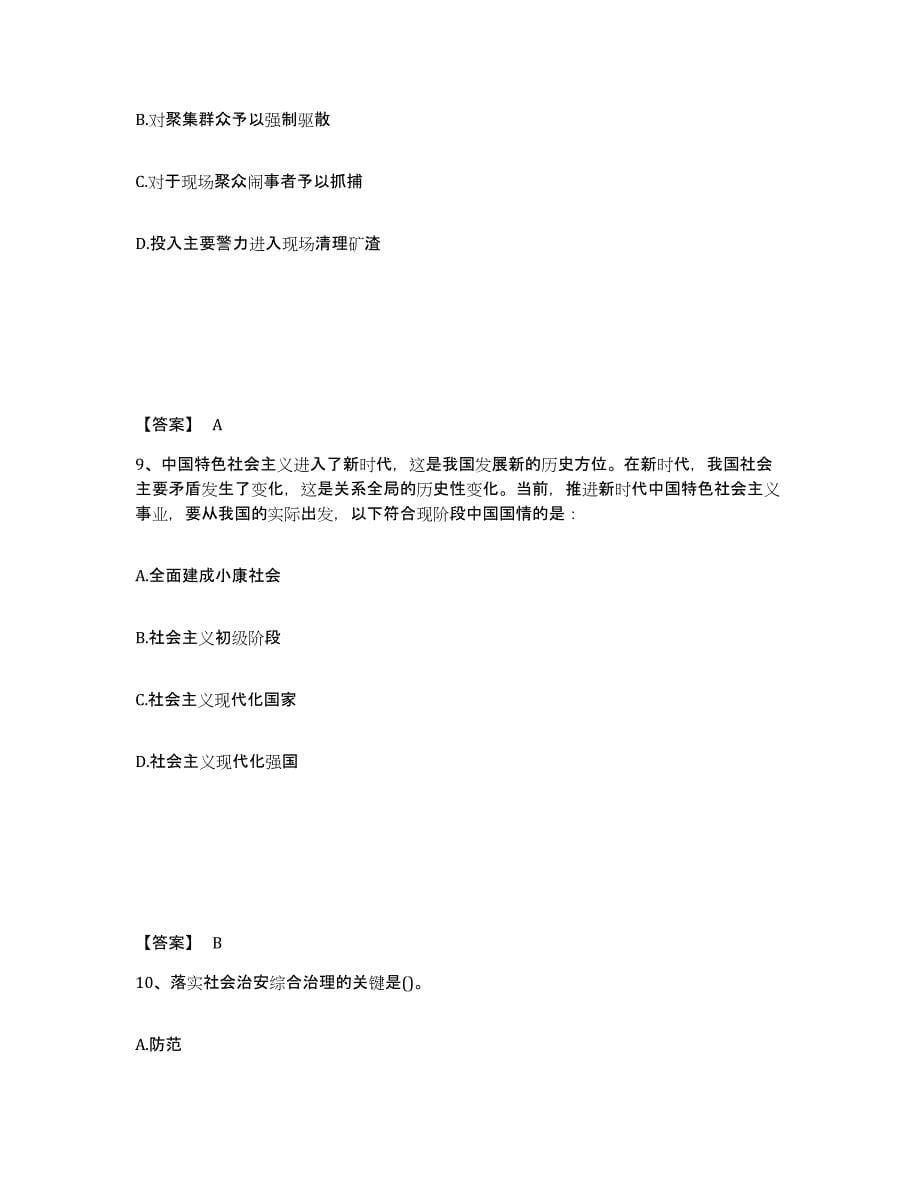 B.对聚集群众予以强制驱散

C.对于现场聚众闹事者予以抓捕

D.投入主要警力进入现场清理矿渣

【答案】 A

9、中国特色社会主义进入了新时代，这是我国发展新的历史方位。在新时代，我国社会主要矛盾发生了变化，这是关系全局的历史性变化。当前，推进新时代中国特色社会主义事业，要从我国的实际出发，以下符合现阶段中国国情的是：

A.全面建成小康社会

B.社会主义初级阶段

C.社会主义现代化国家

D.社会主义现代化强国

【答案】 B

10、落实社会治安综合治理的关键是()。

A.防范